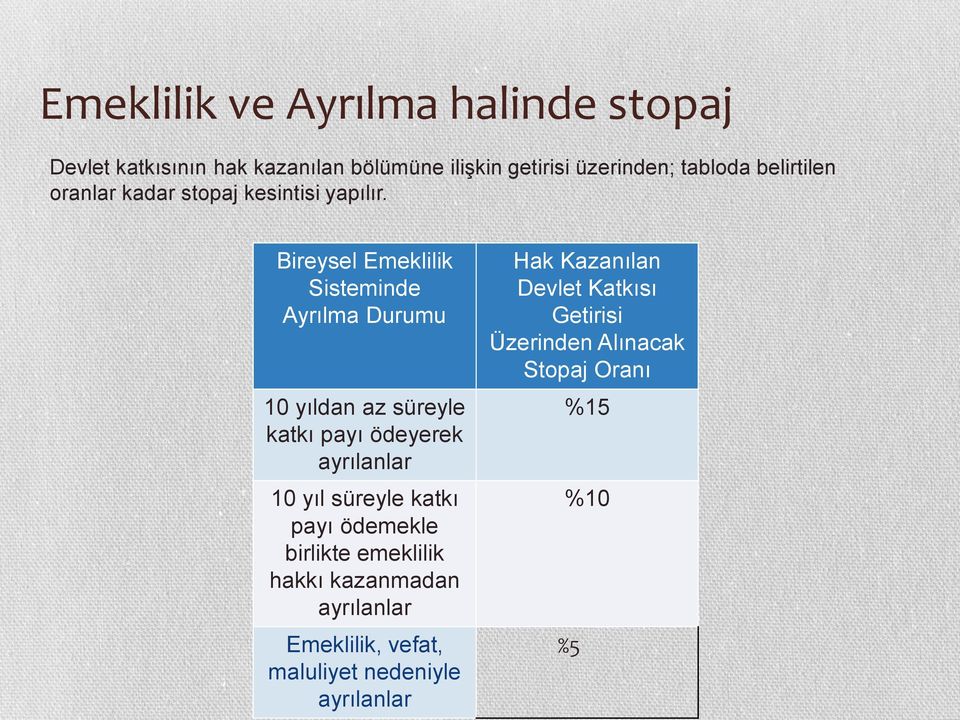 Emeklilik ve Ayrılma halinde stopaj

Devlet katkısının hak kazanılan bölümüne ilişkin getirisi üzerinden; tabloda belirtilen oranlar kadar stopaj kesintisi yapılır.

| Bireysel Emeklilik Sisteminde Ayrılma Durumu | Hak Kazanılan Devlet Katkısı Getirisi Üzerinden Alınacak Stopaj Oranı |
|---|---|
| 10 yıldan az süreyle katkı payı ödeyerek ayrılanlar | %15 |
| 10 yıl süreyle katkı payı ödemekle birlikte emeklilik hakkı kazanmadan ayrılanlar | %10 |
| Emeklilik, vefat, maluliyet nedeniyle ayrılanlar | %5 |